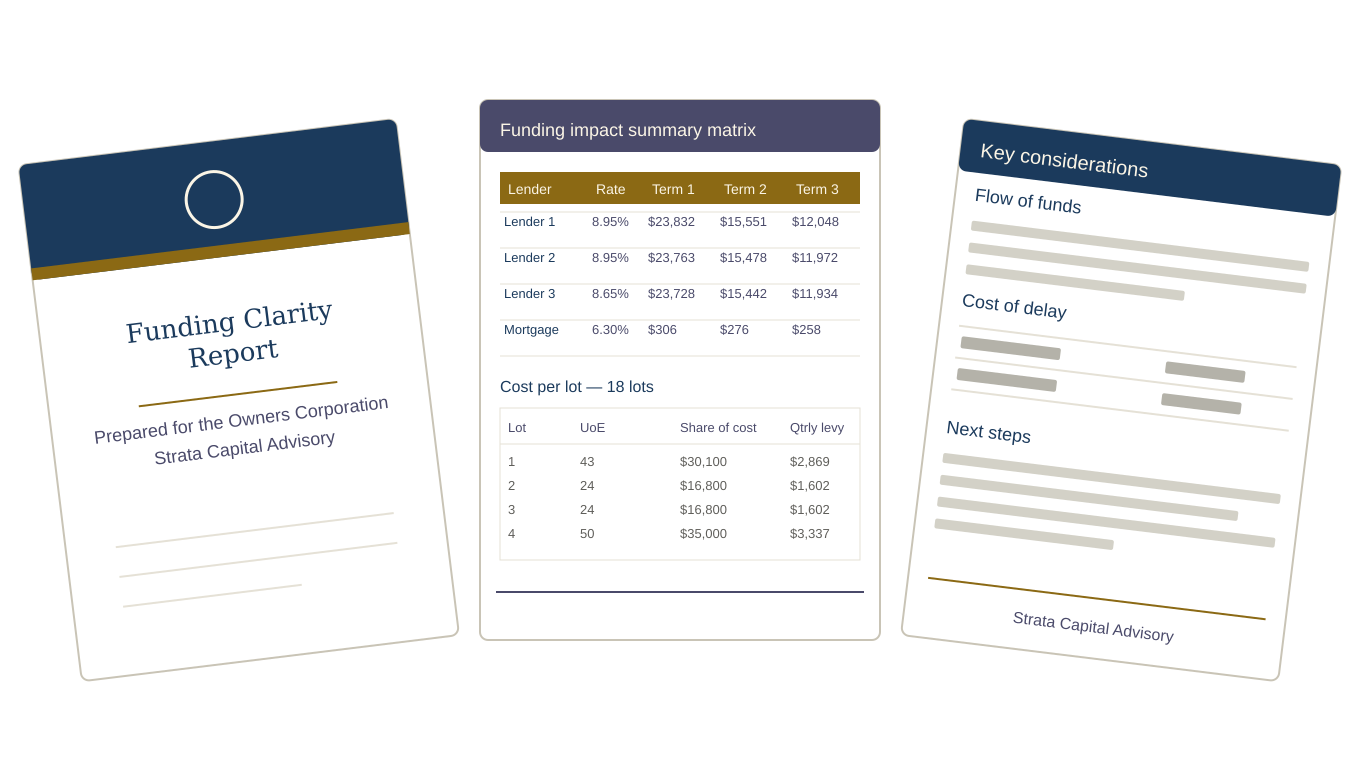 Funding Clarity Report

Prepared for the Owners Corporation
Strata Capital Advisory

Funding impact summary matrix

| Lender | Rate | Term 1 | Term 2 | Term 3 |
|---|---|---|---|---|
| Lender 1 | 8.95% | \$23,832 | \$15,551 | \$12,048 |
| Lender 2 | 8.95% | \$23,763 | \$15,478 | \$11,972 |
| Lender 3 | 8.65% | \$23,728 | \$15,442 | \$11,934 |
| Mortgage | 6.30% | \$306 | \$276 | \$258 |

Cost per lot — 18 lots

| Lot | UoE | Share of cost | Qtrly levy |
|---|---|---|---|
| 1 | 43 | \$30,100 | \$2,869 |
| 2 | 24 | \$16,800 | \$1,602 |
| 3 | 24 | \$16,800 | \$1,602 |
| 4 | 50 | \$35,000 | \$3,337 |

Key considerations

Flow of funds

Cost of delay

Next steps

Strata Capital Advisory